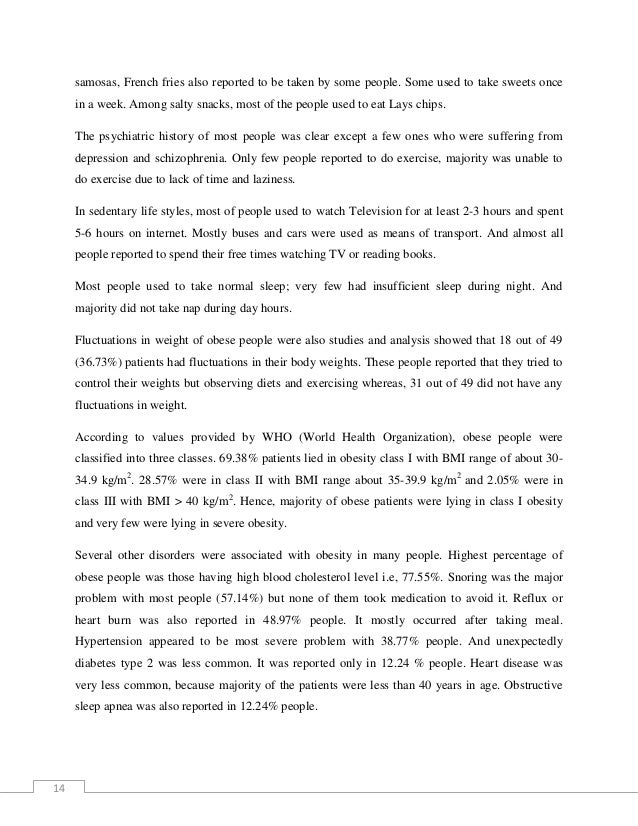 samosas, French fries also reported to be taken by some people. Some used to take sweets once in a week. Among salty snacks, most of the people used to eat Lays chips.

The psychiatric history of most people was clear except a few ones who were suffering from depression and schizophrenia. Only few people reported to do exercise, majority was unable to do exercise due to lack of time and laziness.

In sedentary life styles, most of people used to watch Television for at least 2-3 hours and spent 5-6 hours on internet. Mostly buses and cars were used as means of transport. And almost all people reported to spend their free times watching TV or reading books.

Most people used to take normal sleep; very few had insufficient sleep during night. And majority did not take nap during day hours.

Fluctuations in weight of obese people were also studies and analysis showed that 18 out of 49 (36.73%) patients had fluctuations in their body weights. These people reported that they tried to control their weights but observing diets and exercising whereas, 31 out of 49 did not have any fluctuations in weight.

According to values provided by WHO (World Health Organization), obese people were classified into three classes. 69.38% patients lied in obesity class I with BMI range of about 30-34.9 kg/m$^2$. 28.57% were in class II with BMI range about 35-39.9 kg/m$^2$ and 2.05% were in class III with BMI > 40 kg/m$^2$. Hence, majority of obese patients were lying in class I obesity and very few were lying in severe obesity.

Several other disorders were associated with obesity in many people. Highest percentage of obese people was those having high blood cholesterol level i.e, 77.55%. Snoring was the major problem with most people (57.14%) but none of them took medication to avoid it. Reflux or heart burn was also reported in 48.97% people. It mostly occurred after taking meal. Hypertension appeared to be most severe problem with 38.77% people. And unexpectedly diabetes type 2 was less common. It was reported only in 12.24 % people. Heart disease was very less common, because majority of the patients were less than 40 years in age. Obstructive sleep apnea was also reported in 12.24% people.

14